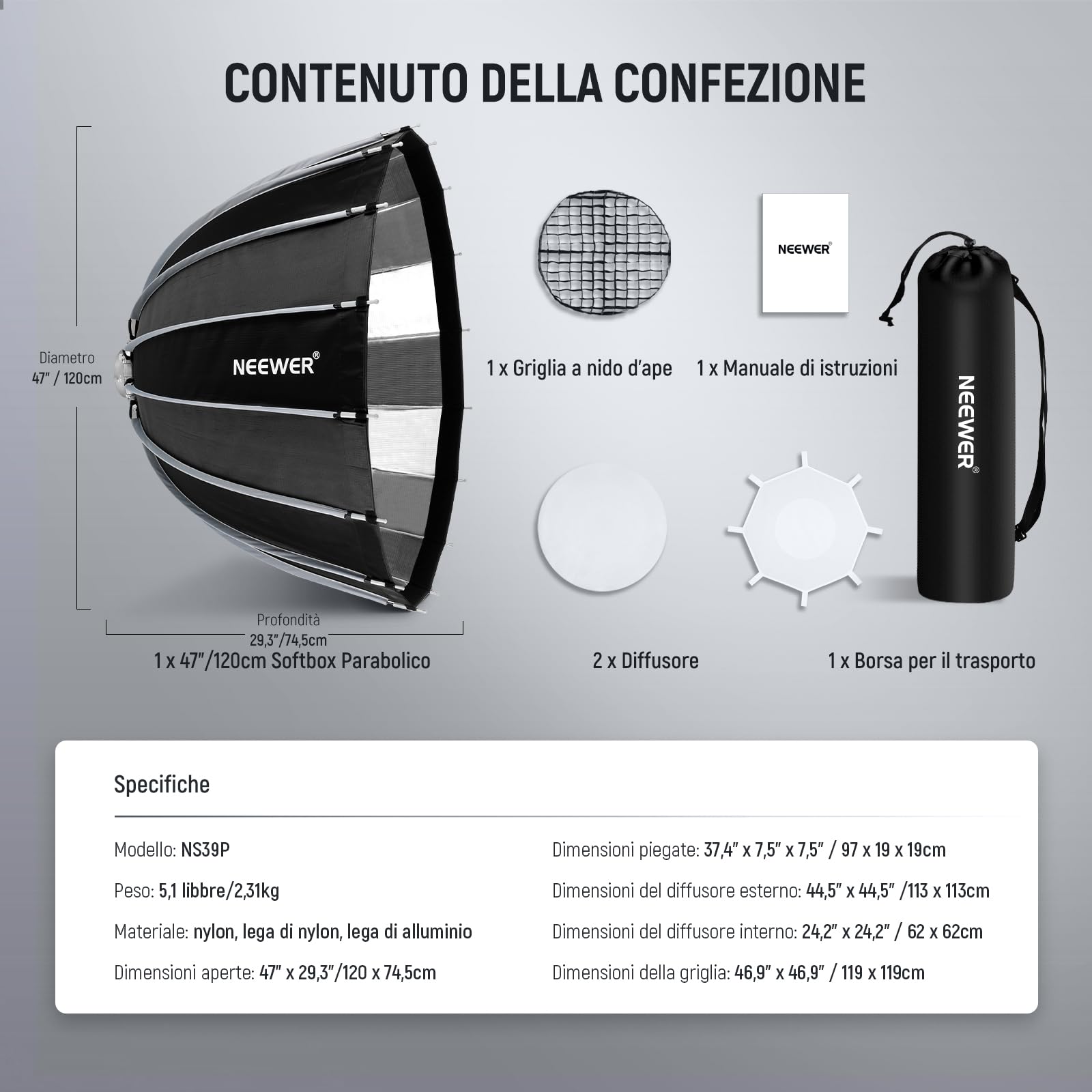 CONTENUTO DELLA CONFEZIONE

Diametro
47" / 120cm

NEEWER®

Profondità
29,3"/74,5cm

1 x 47"/120cm Softbox Parabolico

1 x Griglia a nido d'ape

NEEWER®

1 x Manuale di istruzioni

NEEWER®

2 x Diffusore

1 x Borsa per il trasporto

Specifiche

Modello: NS39P

Peso: 5,1 libbre/2,31kg

Materiale: nylon, lega di nylon, lega di alluminio

Dimensioni aperte: 47" x 29,3"/120 x 74,5cm

Dimensioni piegate: 37,4" x 7,5" x 7,5" / 97 x 19 x 19cm

Dimensioni del diffusore esterno: 44,5" x 44,5" /113 x 113cm

Dimensioni del diffusore interno: 24,2" x 24,2" / 62 x 62cm

Dimensioni della griglia: 46,9" x 46,9" / 119 x 119cm